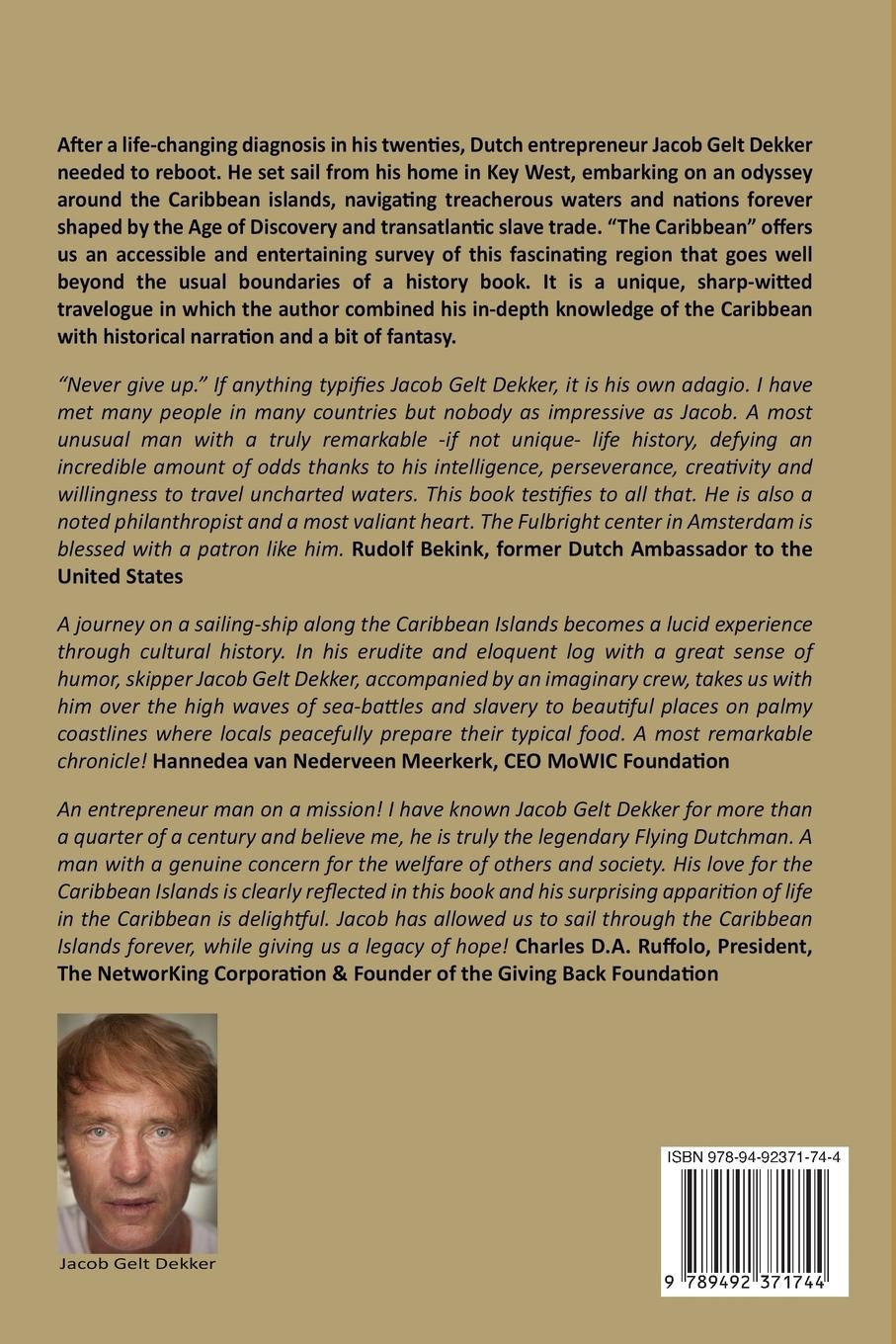 After a life-changing diagnosis in his twenties, Dutch entrepreneur Jacob Gelt Dekker needed to reboot. He set sail from his home in Key West, embarking on an odyssey around the Caribbean islands, navigating treacherous waters and nations forever shaped by the Age of Discovery and transatlantic slave trade. "The Caribbean" offers us an accessible and entertaining survey of this fascinating region that goes well beyond the usual boundaries of a history book. It is a unique, sharp-witted travelogue in which the author combined his in-depth knowledge of the Caribbean with historical narration and a bit of fantasy.

"Never give up." If anything typifies Jacob Gelt Dekker, it is his own adagio. I have met many people in many countries but nobody as impressive as Jacob. A most unusual man with a truly remarkable -if not unique- life history, defying an incredible amount of odds thanks to his intelligence, perseverance, creativity and willingness to travel uncharted waters. This book testifies to all that. He is also a noted philanthropist and a most valiant heart. The Fulbright center in Amsterdam is blessed with a patron like him. Rudolf Bekink, former Dutch Ambassador to the United States

A journey on a sailing-ship along the Caribbean Islands becomes a lucid experience through cultural history. In his erudite and eloquent log with a great sense of humor, skipper Jacob Gelt Dekker, accompanied by an imaginary crew, takes us with him over the high waves of sea-battles and slavery to beautiful places on palmy coastlines where locals peacefully prepare their typical food. A most remarkable chronicle! Hannedea van Nederveen Meerkerk, CEO MoWIC Foundation

An entrepreneur man on a mission! I have known Jacob Gelt Dekker for more than a quarter of a century and believe me, he is truly the legendary Flying Dutchman. A man with a genuine concern for the welfare of others and society. His love for the Caribbean Islands is clearly reflected in this book and his surprising apparition of life in the Caribbean is delightful. Jacob has allowed us to sail through the Caribbean Islands forever, while giving us a legacy of hope! Charles D.A. Ruffolo, President, The NetworKing Corporation & Founder of the Giving Back Foundation

Jacob Gelt Dekker

ISBN 978-94-92371-74-4

9 789492 371744